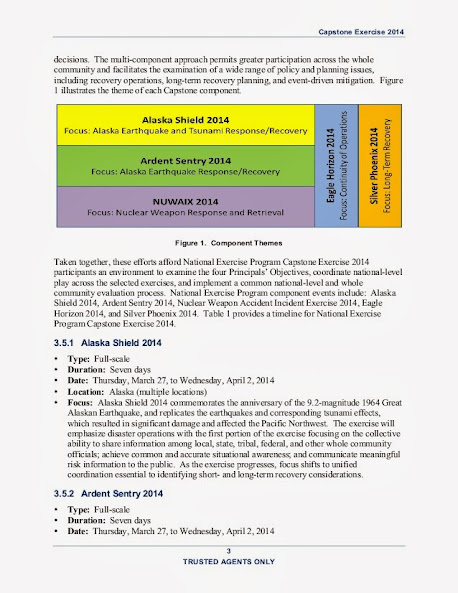 Capstone Exercise 2014

decisions. The multi-component approach permits greater participation across the whole community and facilitates the examination of a wide range of policy and planning issues, including recovery operations, long-term recovery planning, and event-driven mitigation. Figure 1 illustrates the theme of each Capstone component.

Alaska Shield 2014
Focus: Alaska Earthquake and Tsunami Response/Recovery

Ardent Sentry 2014
Focus: Alaska Earthquake Response/Recovery

NUWAIX 2014
Focus: Nuclear Weapon Response and Retrieval

Eagle Horizon 2014
Focus: Continuity of Operations

Silver Phoenix 2014
Focus: Long-Term Recovery

Figure 1. Component Themes

Taken together, these efforts afford National Exercise Program Capstone Exercise 2014 participants an environment to examine the four Principals' Objectives, coordinate national-level play across the selected exercises, and implement a common national-level and whole community evaluation process. National Exercise Program component events include: Alaska Shield 2014, Ardent Sentry 2014, Nuclear Weapon Accident Incident Exercise 2014, Eagle Horizon 2014, and Silver Phoenix 2014. Table 1 provides a timeline for National Exercise Program Capstone Exercise 2014.

3.5.1 Alaska Shield 2014

• Type: Full-scale
• Duration: Seven days
• Date: Thursday, March 27, to Wednesday, April 2, 2014
• Location: Alaska (multiple locations)
• Focus: Alaska Shield 2014 commemorates the anniversary of the 9.2-magnitude 1964 Great Alaskan Earthquake, and replicates the earthquakes and corresponding tsunami effects, which resulted in significant damage and affected the Pacific Northwest. The exercise will emphasize disaster operations with the first portion of the exercise focusing on the collective ability to share information among local, state, tribal, federal, and other whole community officials; achieve common and accurate situational awareness; and communicate meaningful risk information to the public. As the exercise progresses, focus shifts to unified coordination essential to identifying short- and long-term recovery considerations.

3.5.2 Ardent Sentry 2014

• Type: Full-scale
• Duration: Seven days
• Date: Thursday, March 27, to Wednesday, April 2, 2014

3
TRUSTED AGENTS ONLY